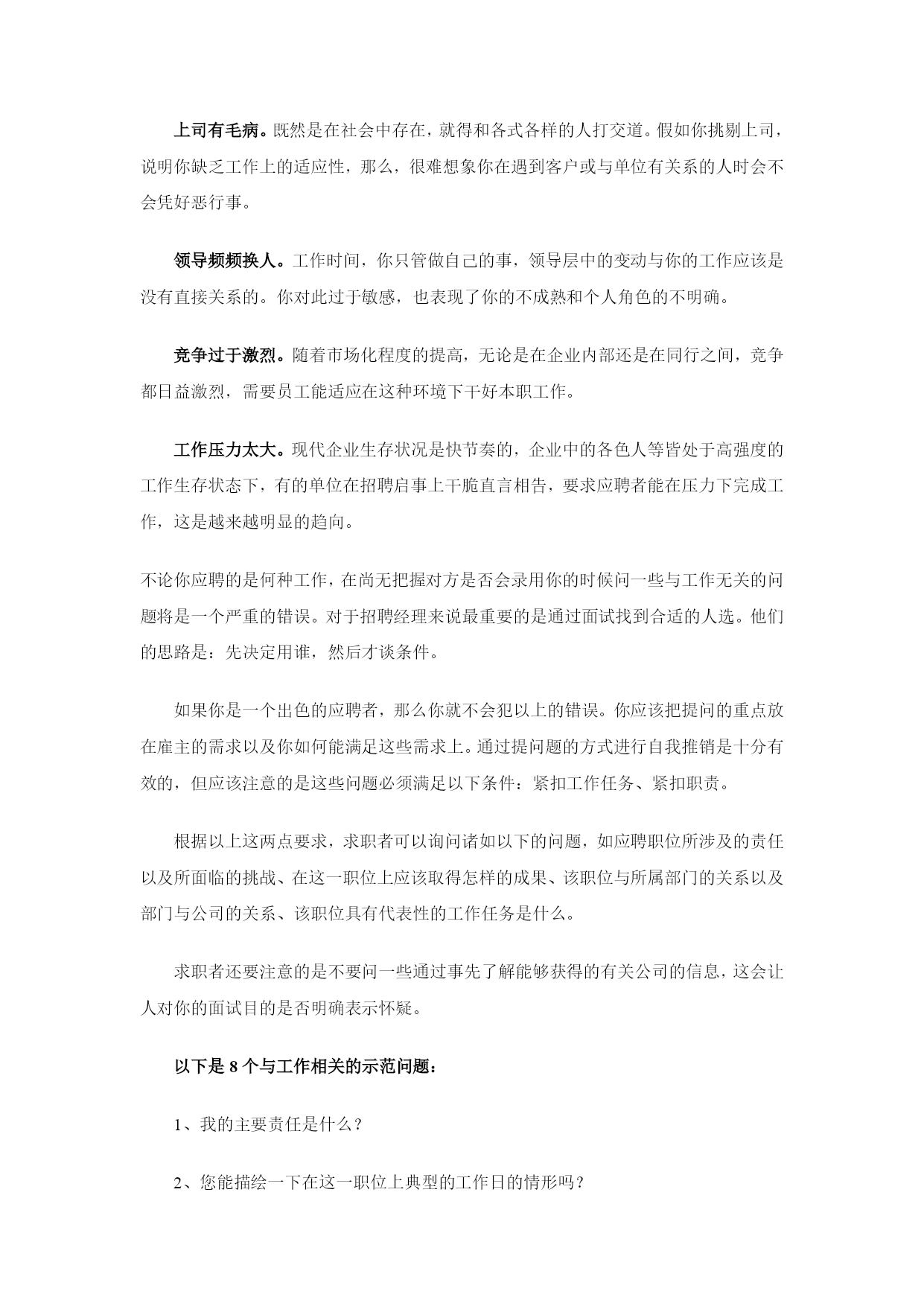 上司有毛病。既然是在社会中存在，就得和各式各样的人打交道。假如你挑剔上司，说明你缺乏工作上的适应性，那么，很难想象你在遇到客户或与单位有关系的人时会不会凭好恶行事。

领导频频换人。工作时间，你只管做自己的事，领导层中的变动与你的工作应该是没有直接关系的。你对此过于敏感，也表现了你的不成熟和个人角色的不明确。

竞争过于激烈。随着市场化程度的提高，无论是在企业内部还是在同行之间，竞争都日益激烈，需要员工能适应在这种环境下干好本职工作。

工作压力太大。现代企业生存状况是快节奏的，企业中的各色人等皆处于高强度的工作生存状态下，有的单位在招聘启事上干脆直言相告，要求应聘者能在压力下完成工作，这是越来越明显的趋向。

不论你应聘的是何种工作，在尚无把握对方是否会录用你的时候问一些与工作无关的问题将是一个严重的错误。对于招聘经理来说最重要的是通过面试找到合适的人选。他们的思路是：先决定用谁，然后才谈条件。

如果你是一个出色的应聘者，那么你就不会犯以上的错误。你应该把提问的重点放在雇主的需求以及你如何能满足这些需求上。通过提问题的方式进行自我推销是十分有效的，但应该注意的是这些问题必须满足以下条件：紧扣工作任务、紧扣职责。

根据以上这两点要求，求职者可以询问诸如以下的问题，如应聘职位所涉及的责任以及所面临的挑战、在这一职位上应该取得怎样的成果、该职位与所属部门的关系以及部门与公司的关系、该职位具有代表性的工作任务是什么。

求职者还要注意的是不要问一些通过事先了解能够获得的有关公司的信息，这会让人对你的面试目的是否明确表示怀疑。

以下是 8 个与工作相关的示范问题：

1、我的主要责任是什么？

2、您能描绘一下在这一职位上典型的工作日的情形吗？